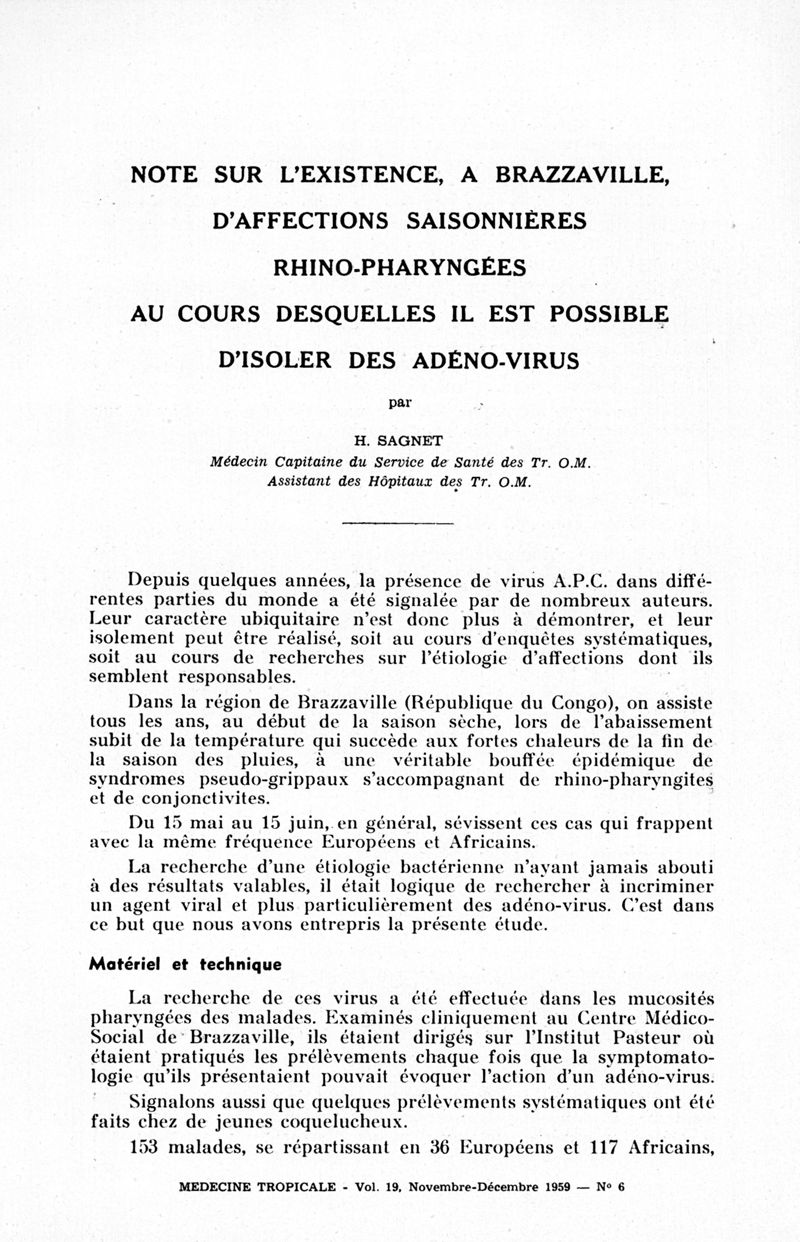 NOTE SUR L'EXISTENCE, A BRAZZAVILLE, D'AFFECTIONS SAISONNIÈRES RHINO-PHARYNGÉES AU COURS DESQUELLES IL EST POSSIBLE D'ISOLER DES ADÉNO-VIRUS

par

H. SAGNET
Médecin Capitaine du Service de Santé des Tr. O.M.
Assistant des Hôpitaux des Tr. O.M.

Depuis quelques années, la présence de virus A.P.C. dans différentes parties du monde a été signalée par de nombreux auteurs. Leur caractère ubiquitaire n'est donc plus à démontrer, et leur isolement peut être réalisé, soit au cours d'enquêtes systématiques, soit au cours de recherches sur l'étiologie d'affections dont ils semblent responsables.

Dans la région de Brazzaville (République du Congo), on assiste tous les ans, au début de la saison sèche, lors de l'abaissement subit de la température qui succède aux fortes chaleurs de la fin de la saison des pluies, à une véritable bouffée épidémique de syndromes pseudo-grippaux s'accompagnant de rhino-pharyngites et de conjonctivites.

Du 15 mai au 15 juin, en général, sévissent ces cas qui frappent avec la même fréquence Européens et Africains.

La recherche d'une étiologie bactérienne n'ayant jamais abouti à des résultats valables, il était logique de rechercher à incriminer un agent viral et plus particulièrement des adéno-virus. C'est dans ce but que nous avons entrepris la présente étude.

Matériel et technique

La recherche de ces virus a été effectuée dans les mucosités pharyngées des malades. Examinés cliniquement au Centre Médico-Social de Brazzaville, ils étaient dirigés sur l'Institut Pasteur où étaient pratiqués les prélèvements chaque fois que la symptomatologie qu'ils présentaient pouvait évoquer l'action d'un adéno-virus.

Signalons aussi que quelques prélèvements systématiques ont été faits chez de jeunes coquelucheux.

153 malades, se répartissant en 36 Européens et 117 Africains,

MEDECINE TROPICALE - Vol. 19, Novembre-Décembre 1959 — N° 6